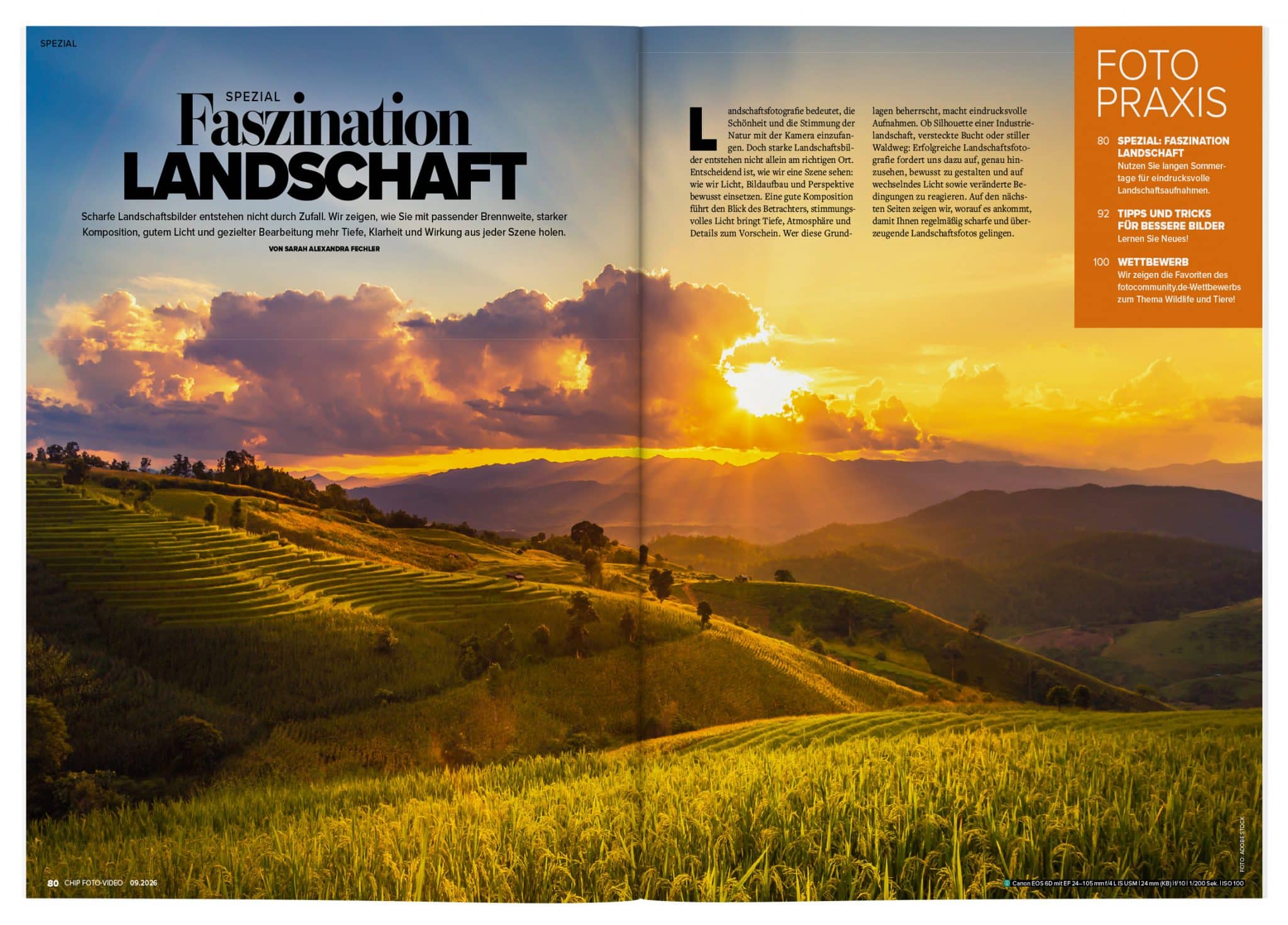 SPEZIAL

SPEZIAL
Faszination
LANDSCHAFT

Scharfe Landschaftsbilder entstehen nicht durch Zufall. Wir zeigen, wie Sie mit passender Brennweite, starker Komposition, gutem Licht und gezielter Bearbeitung mehr Tiefe, Klarheit und Wirkung aus jeder Szene holen.

VON SARAH ALEXANDRA FECHLER

Landschaftsfotografie bedeutet, die Schönheit und die Stimmung der Natur mit der Kamera einzufangen. Doch starke Landschaftsbilder entstehen nicht allein am richtigen Ort. Entscheidend ist, wie wir eine Szene sehen: wie wir Licht, Bildaufbau und Perspektive bewusst einsetzen. Eine gute Komposition führt den Blick des Betrachters, stimmungsvolles Licht bringt Tiefe, Atmosphäre und Details zum Vorschein. Wer diese Grundlagen beherrscht, macht eindrucksvolle Aufnahmen. Ob Silhouette einer Industrielandschaft, versteckte Bucht oder stiller Waldweg: Erfolgreiche Landschaftsfotografie fordert uns dazu auf, genau hinzusehen, bewusst zu gestalten und auf wechselndes Licht sowie veränderte Bedingungen zu reagieren. Auf den nächsten Seiten zeigen wir, worauf es ankommt, damit Ihnen regelmäßig scharfe und überzeugende Landschaftsfotos gelingen.

FOTO PRAXIS

80 SPEZIAL: FASZINATION LANDSCHAFT
Nutzen Sie langen Sommertage für eindrucksvolle Landschaftsaufnahmen.

92 TIPPS UND TRICKS FÜR BESSERE BILDER
Lernen Sie Neues!

100 WETTBEWERB
Wir zeigen die Favoriten des fotocommunity.de-Wettbewerbs zum Thema Wildlife und Tiere!

FOTO: ADOBE STOCK

80 CHIP FOTO-VIDEO 09.2026

Canon EOS 6D mit EF 24–105 mm f/4 L IS USM | 24 mm (KB) | f/10 | 1/200 Sek. | ISO 100